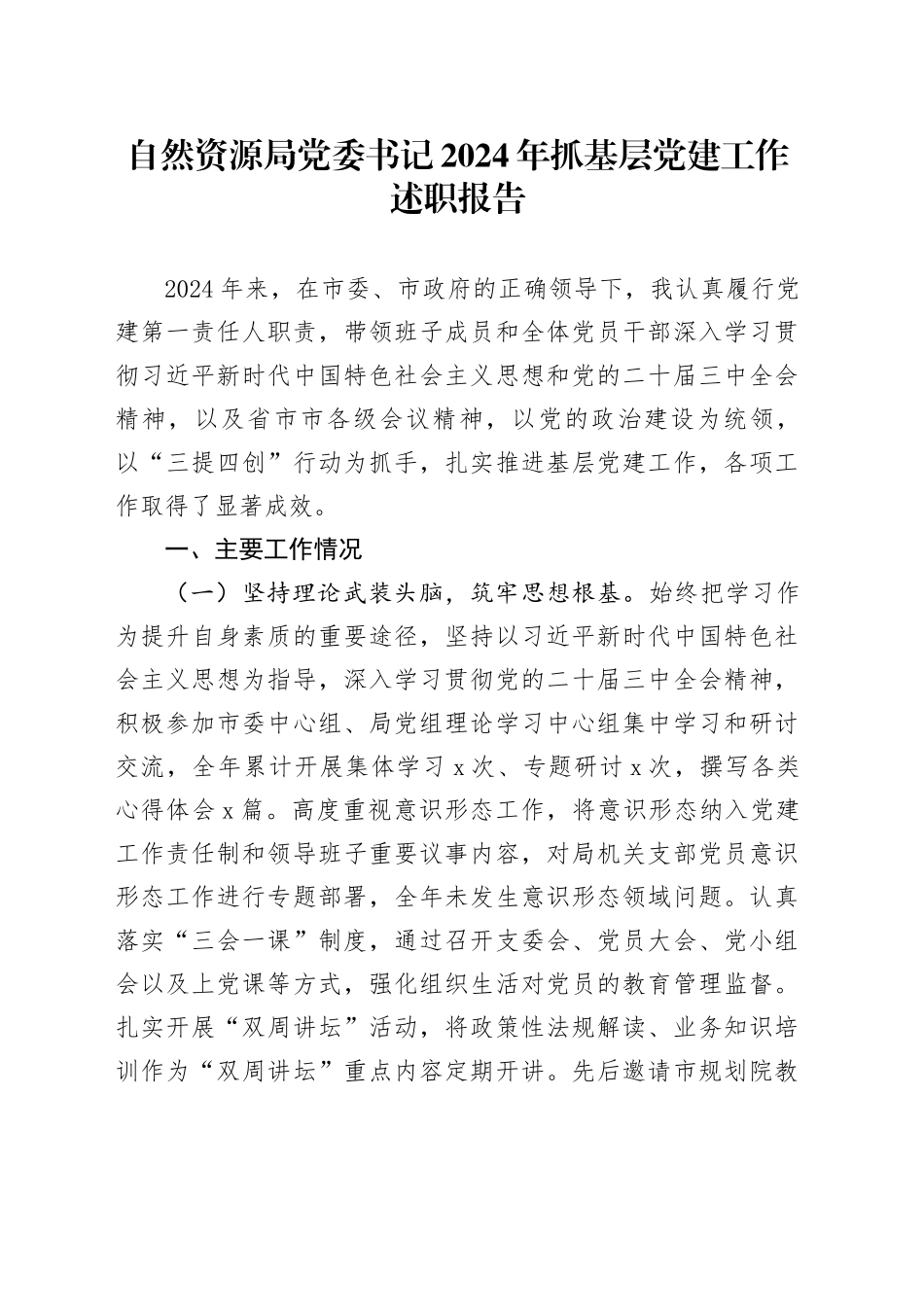 自然资源局党委书记2024年抓基层党建工作述职报告

2024年来，在市委、市政府的正确领导下，我认真履行党建第一责任人职责，带领班子成员和全体党员干部深入学习贯彻习近平新时代中国特色社会主义思想和党的二十届三中全会精神，以及省市市各级会议精神，以党的政治建设为统领，以“三提四创”行动为抓手，扎实推进基层党建工作，各项工作取得了显著成效。

一、主要工作情况

（一）坚持理论武装头脑，筑牢思想根基。始终把学习作为提升自身素质的重要途径，坚持以习近平新时代中国特色社会主义思想为指导，深入学习贯彻党的二十届三中全会精神，积极参加市委中心组、局党组理论学习中心组集中学习和研讨交流，全年累计开展集体学习x次、专题研讨x次，撰写各类心得体会x篇。高度重视意识形态工作，将意识形态纳入党建工作责任制和领导班子重要议事内容，对局机关支部党员意识形态工作进行专题部署，全年未发生意识形态领域问题。认真落实“三会一课”制度，通过召开支委会、党员大会、党小组会以及上党课等方式，强化组织生活对党员的教育管理监督。扎实开展“双周讲坛”活动，将政策性法规解读、业务知识培训作为“双周讲坛”重点内容定期开讲。先后邀请市规划院教